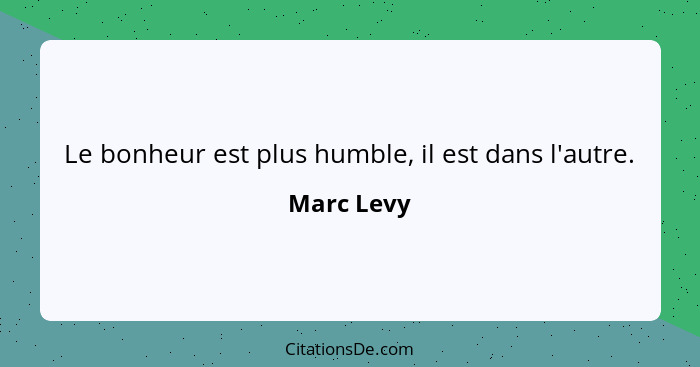 Le bonheur est plus humble, il est dans l'autre.

Marc Levy

CitationsDe.com